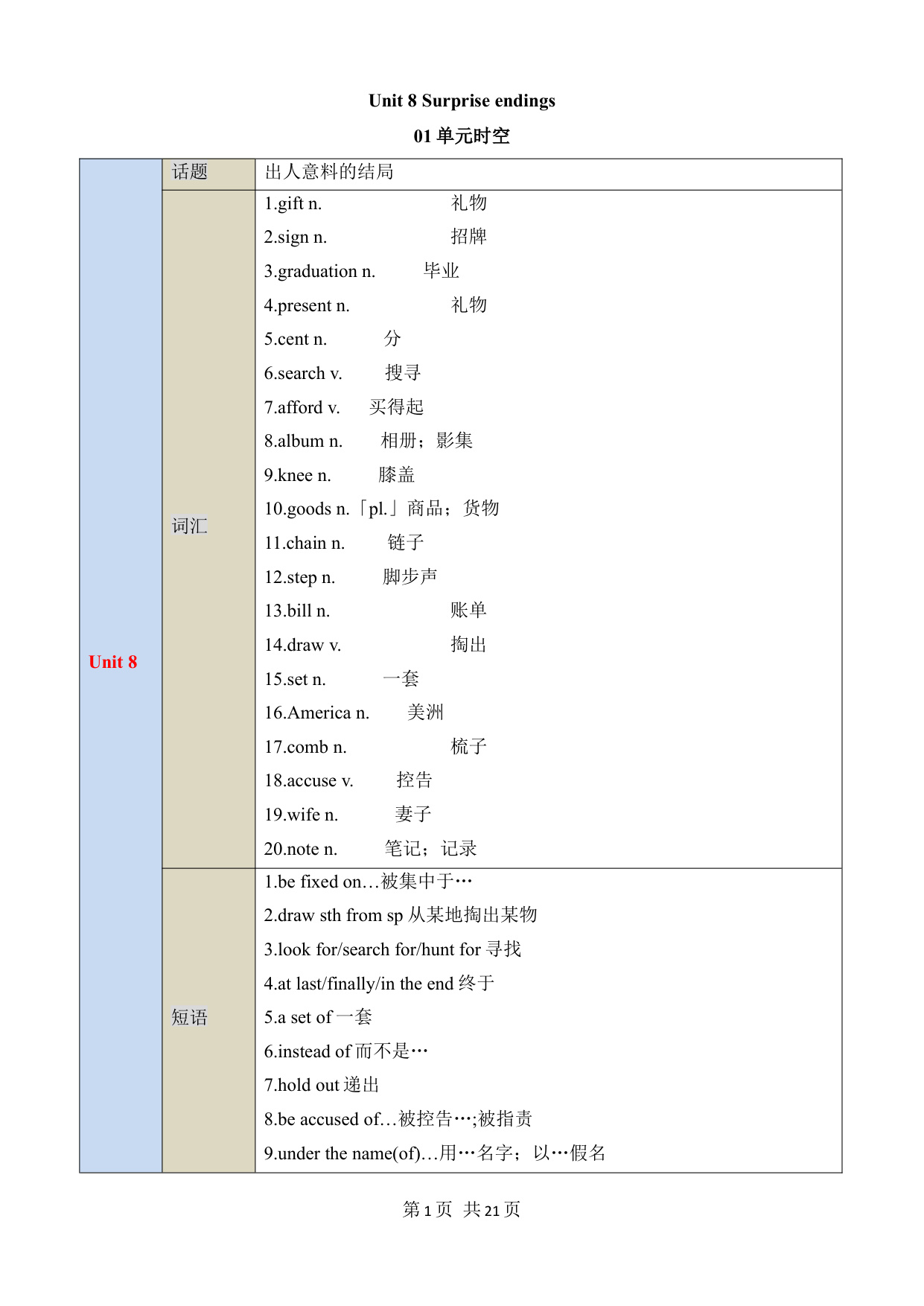 Unit 8 Surprise endings

01 单元时空

| Unit 8 | 话题 | 出人意料的结局 |
|---|---|---|
| | 词汇 | 1.gift n. 礼物<br>2.sign n. 招牌<br>3.graduation n. 毕业<br>4.present n. 礼物<br>5.cent n. 分<br>6.search v. 搜寻<br>7.afford v. 买得起<br>8.album n. 相册；影集<br>9.knee n. 膝盖<br>10.goods n.「pl.」商品；货物<br>11.chain n. 链子<br>12.step n. 脚步声<br>13.bill n. 账单<br>14.draw v. 掏出<br>15.set n. 一套<br>16.America n. 美洲<br>17.comb n. 梳子<br>18.accuse v. 控告<br>19.wife n. 妻子<br>20.note n. 笔记；记录 |
| | 短语 | 1.be fixed on…被集中于…<br>2.draw sth from sp 从某地掏出某物<br>3.look for/search for/hunt for 寻找<br>4.at last/finally/in the end 终于<br>5.a set of 一套<br>6.instead of 而不是…<br>7.hold out 递出<br>8.be accused of…被控告…;被指责<br>9.under the name(of)…用…名字；以…假名 |

第 1 页 共 21 页